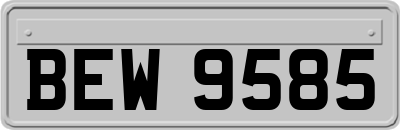 BEW 9585